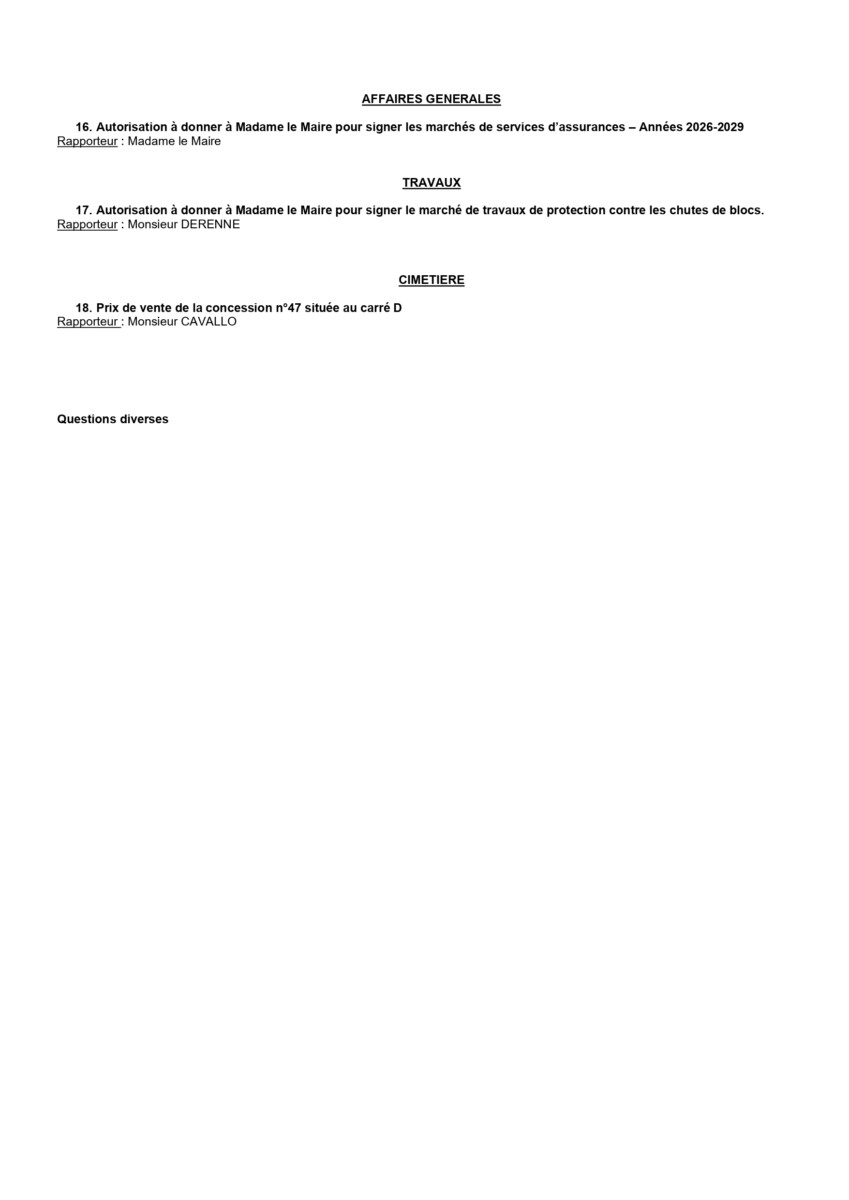 AFFAIRES GENERALES

16. Autorisation à donner à Madame le Maire pour signer les marchés de services d'assurances – Années 2026-2029
Rapporteur : Madame le Maire

TRAVAUX

17. Autorisation à donner à Madame le Maire pour signer le marché de travaux de protection contre les chutes de blocs.
Rapporteur : Monsieur DERENNE

CIMETIERE

18. Prix de vente de la concession n°47 située au carré D
Rapporteur : Monsieur CAVALLO

Questions diverses